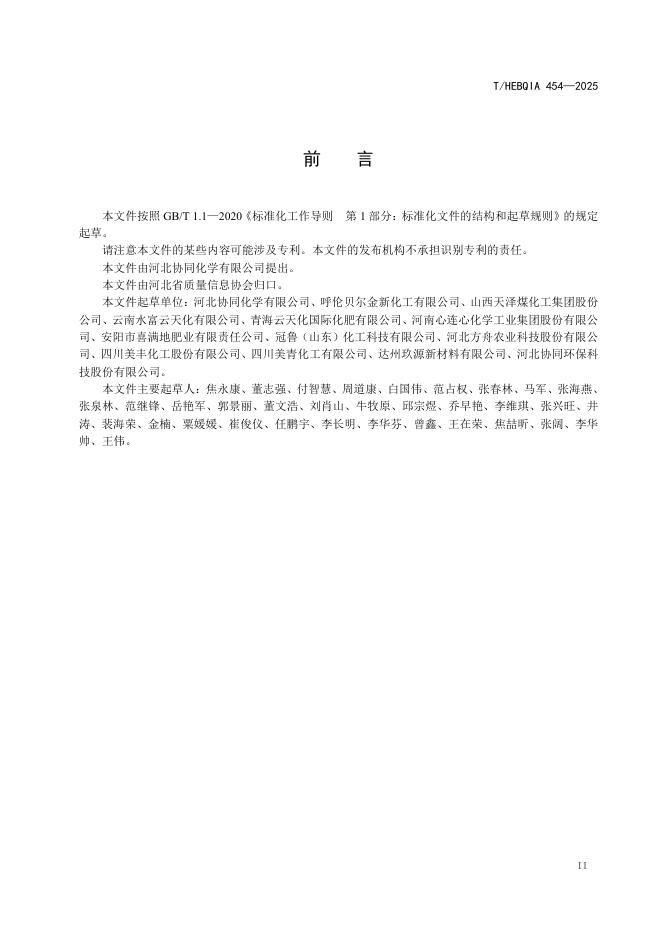 T/HEBQIA 454—2025

前　言

本文件按照 GB/T 1.1—2020《标准化工作导则　第 1 部分：标准化文件的结构和起草规则》的规定起草。

请注意本文件的某些内容可能涉及专利。本文件的发布机构不承担识别专利的责任。

本文件由河北协同化学有限公司提出。

本文件由河北省质量信息协会归口。

本文件起草单位：河北协同化学有限公司、呼伦贝尔金新化工有限公司、山西天泽煤化工集团股份公司、云南水富云天化有限公司、青海云天化国际化肥有限公司、河南心连心化学工业集团股份有限公司、安阳市喜满地肥业有限责任公司、冠鲁（山东）化工科技有限公司、河北方舟农业科技股份有限公司、四川美丰化工股份有限公司、四川美青化工有限公司、达州玖源新材料有限公司、河北协同环保科技股份有限公司。

本文件主要起草人：焦永康、董志强、付智慧、周道康、白国伟、范占权、张春林、马军、张海燕、张泉林、范继锋、岳艳军、郭景丽、董文浩、刘肖山、牛牧原、邱宗煜、乔早艳、李维琪、张兴旺、井涛、裴海荣、金楠、粟媛媛、崔俊仪、任鹏宇、李长明、李华芬、曾鑫、王在荣、焦喆昕、张阔、李华帅、王伟。

II